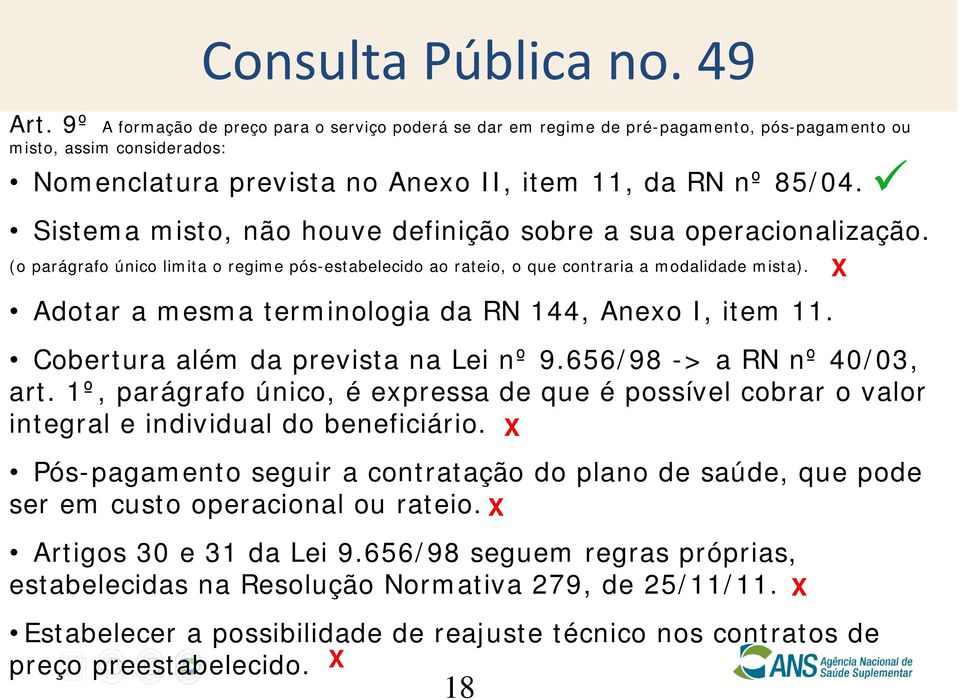 Consulta Pública no. 49

Art. 9º A formação de preço para o serviço poderá se dar em regime de pré-pagamento, pós-pagamento ou misto, assim considerados:

• Nomenclatura prevista no Anexo II, item 11, da RN nº 85/04. ✓

• Sistema misto, não houve definição sobre a sua operacionalização. (o parágrafo único limita o regime pós-estabelecido ao rateio, o que contraria a modalidade mista). X

• Adotar a mesma terminologia da RN 144, Anexo I, item 11.

• Cobertura além da prevista na Lei nº 9.656/98 -> a RN nº 40/03, art. 1º, parágrafo único, é expressa de que é possível cobrar o valor integral e individual do beneficiário. X

• Pós-pagamento seguir a contratação do plano de saúde, que pode ser em custo operacional ou rateio. X

• Artigos 30 e 31 da Lei 9.656/98 seguem regras próprias, estabelecidas na Resolução Normativa 279, de 25/11/11. X

•Estabelecer a possibilidade de reajuste técnico nos contratos de preço preestabelecido. X

18

ANS Agência Nacional de Saúde Suplementar